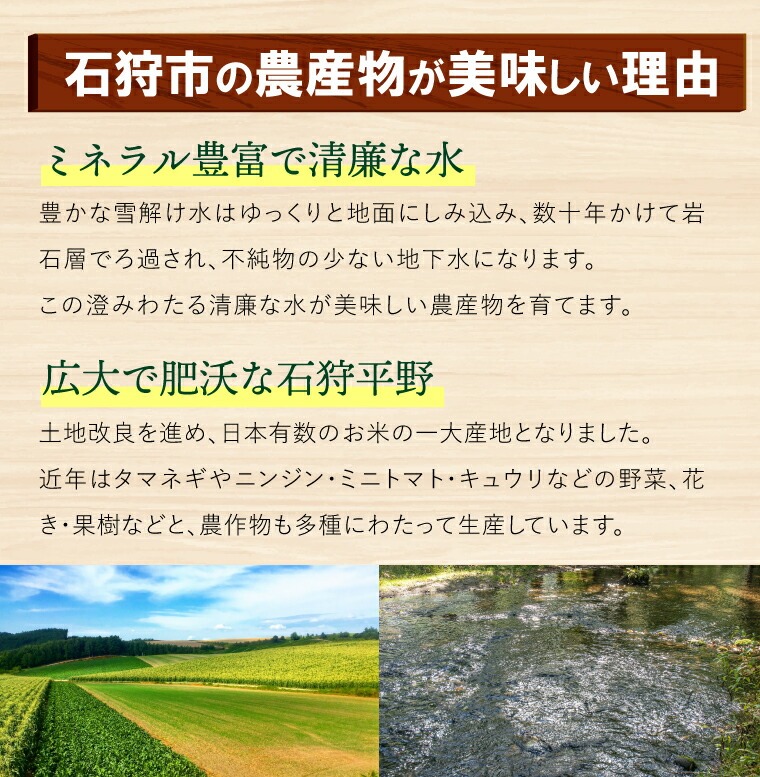 石狩市の農産物が美味しい理由

ミネラル豊富で清廉な水

豊かな雪解け水はゆっくりと地面にしみ込み、数十年かけて岩石層でろ過され、不純物の少ない地下水になります。
この澄みわたる清廉な水が美味しい農産物を育てます。

広大で肥沃な石狩平野

土地改良を進め、日本有数のお米の一大産地となりました。
近年はタマネギやニンジン・ミニトマト・キュウリなどの野菜、花き・果樹などと、農作物も多種にわたって生産しています。